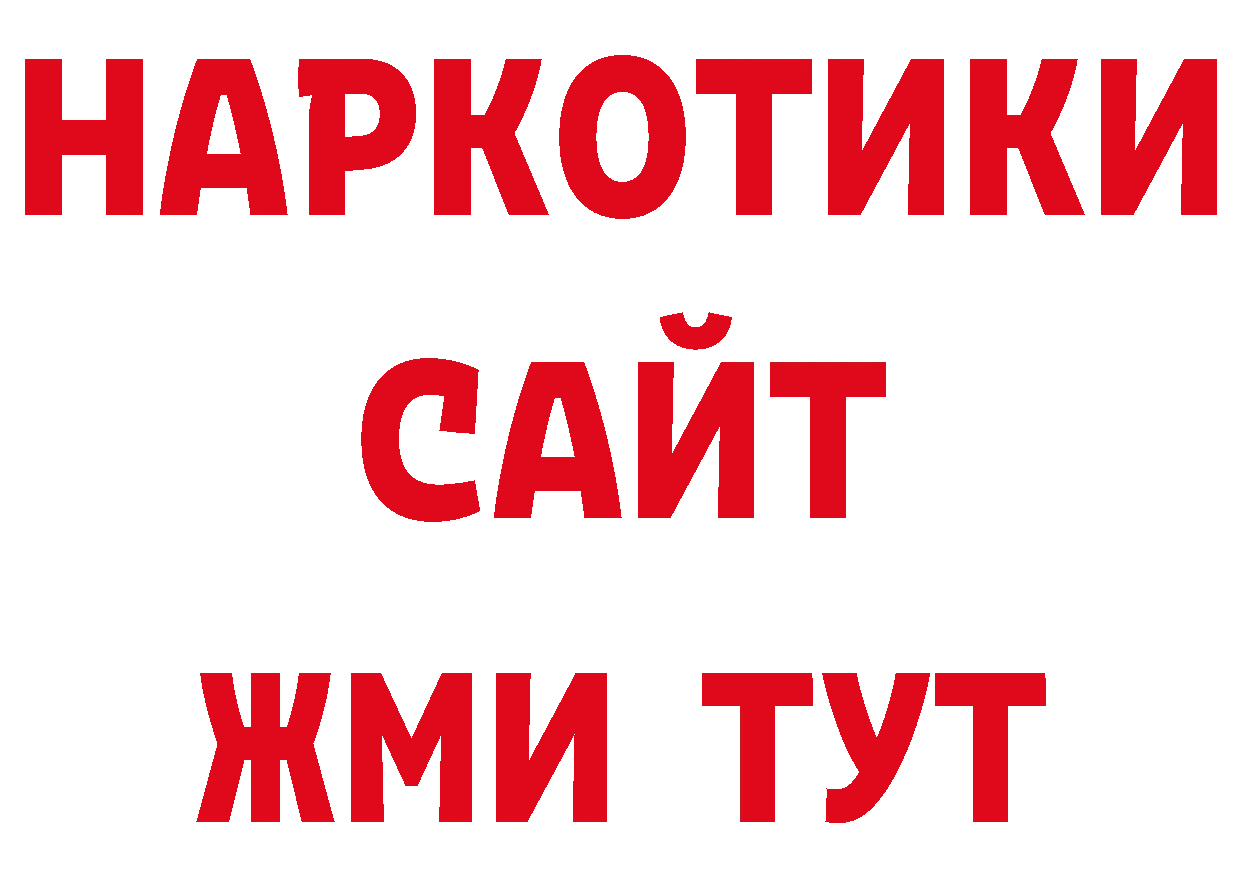 НАРКОТИКИ
САЙТ
ЖМИ ТУТ